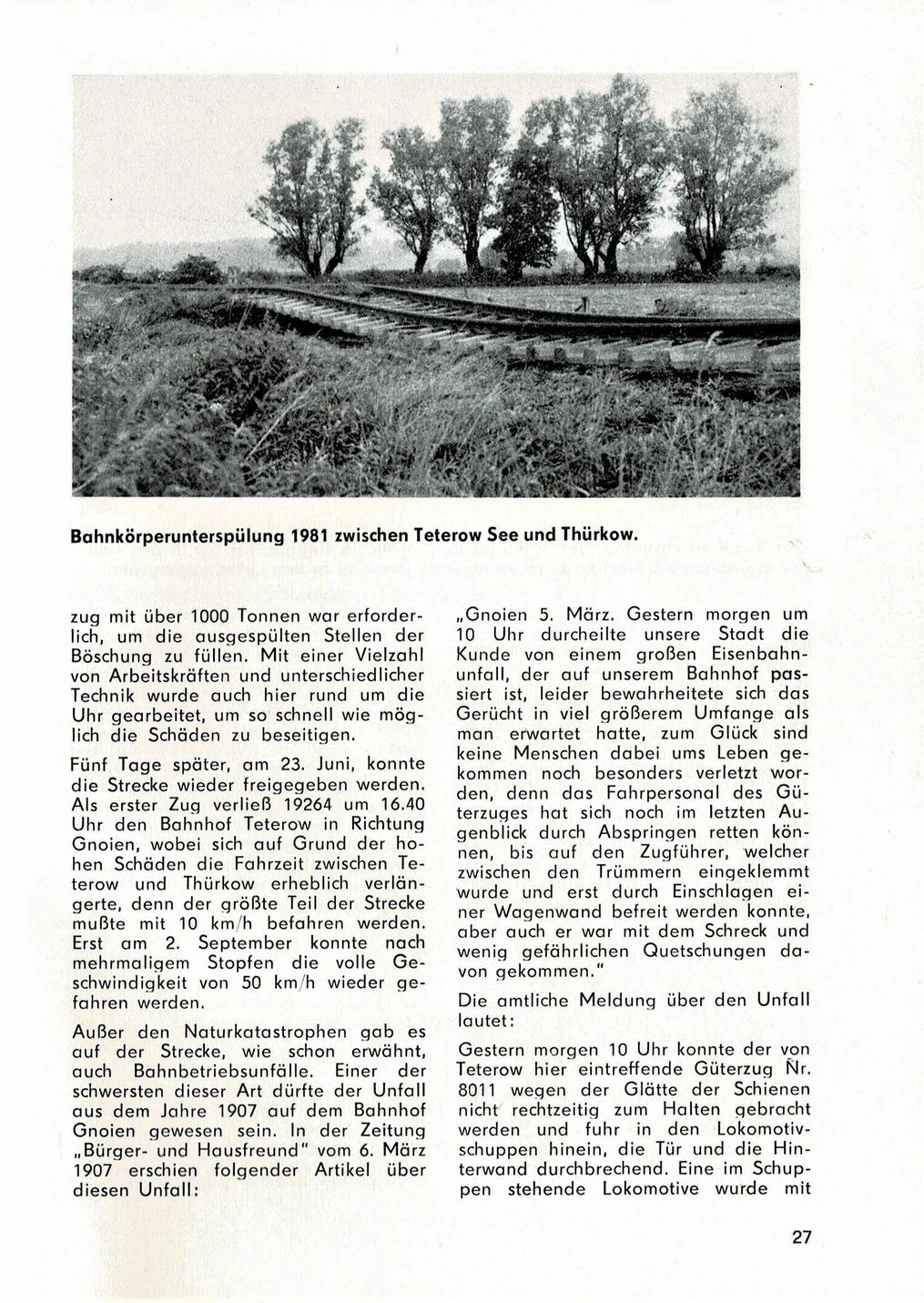 Bahnkörperunterspülung 1981 zwischen Teterow See und Thürkow.

zug mit über 1000 Tonnen war erforderlich, um die ausgespülten Stellen der Böschung zu füllen. Mit einer Vielzahl von Arbeitskräften und unterschiedlicher Technik wurde auch hier rund um die Uhr gearbeitet, um so schnell wie möglich die Schäden zu beseitigen.

Fünf Tage später, am 23. Juni, konnte die Strecke wieder freigegeben werden. Als erster Zug verließ 19264 um 16.40 Uhr den Bahnhof Teterow in Richtung Gnoien, wobei sich auf Grund der hohen Schäden die Fahrzeit zwischen Teterow und Thürkow erheblich verlängerte, denn der größte Teil der Strecke mußte mit 10 km/h befahren werden. Erst am 2. September konnte nach mehrmaligem Stopfen die volle Geschwindigkeit von 50 km/h wieder gefahren werden.

Außer den Naturkatastrophen gab es auf der Strecke, wie schon erwähnt, auch Bahnbetriebsunfälle. Einer der schwersten dieser Art dürfte der Unfall aus dem Jahre 1907 auf dem Bahnhof Gnoien gewesen sein. In der Zeitung „Bürger- und Hausfreund" vom 6. März 1907 erschien folgender Artikel über diesen Unfall:

„Gnoien 5. März. Gestern morgen um 10 Uhr durcheilte unsere Stadt die Kunde von einem großen Eisenbahnunfall, der auf unserem Bahnhof passiert ist, leider bewahrheitete sich das Gerücht in viel größerem Umfange als man erwartet hatte, zum Glück sind keine Menschen dabei ums Leben gekommen noch besonders verletzt worden, denn das Fahrpersonal des Güterzuges hat sich noch im letzten Augenblick durch Abspringen retten können, bis auf den Zugführer, welcher zwischen den Trümmern eingeklemmt wurde und erst durch Einschlagen einer Wagenwand befreit werden konnte, aber auch er war mit dem Schreck und wenig gefährlichen Quetschungen davon gekommen."

Die amtliche Meldung über den Unfall lautet:

Gestern morgen 10 Uhr konnte der von Teterow hier eintreffende Güterzug Nr. 8011 wegen der Glätte der Schienen nicht rechtzeitig zum Halten gebracht werden und fuhr in den Lokomotivschuppen hinein, die Tür und die Hinterwand durchbrechend. Eine im Schuppen stehende Lokomotive wurde mit

27